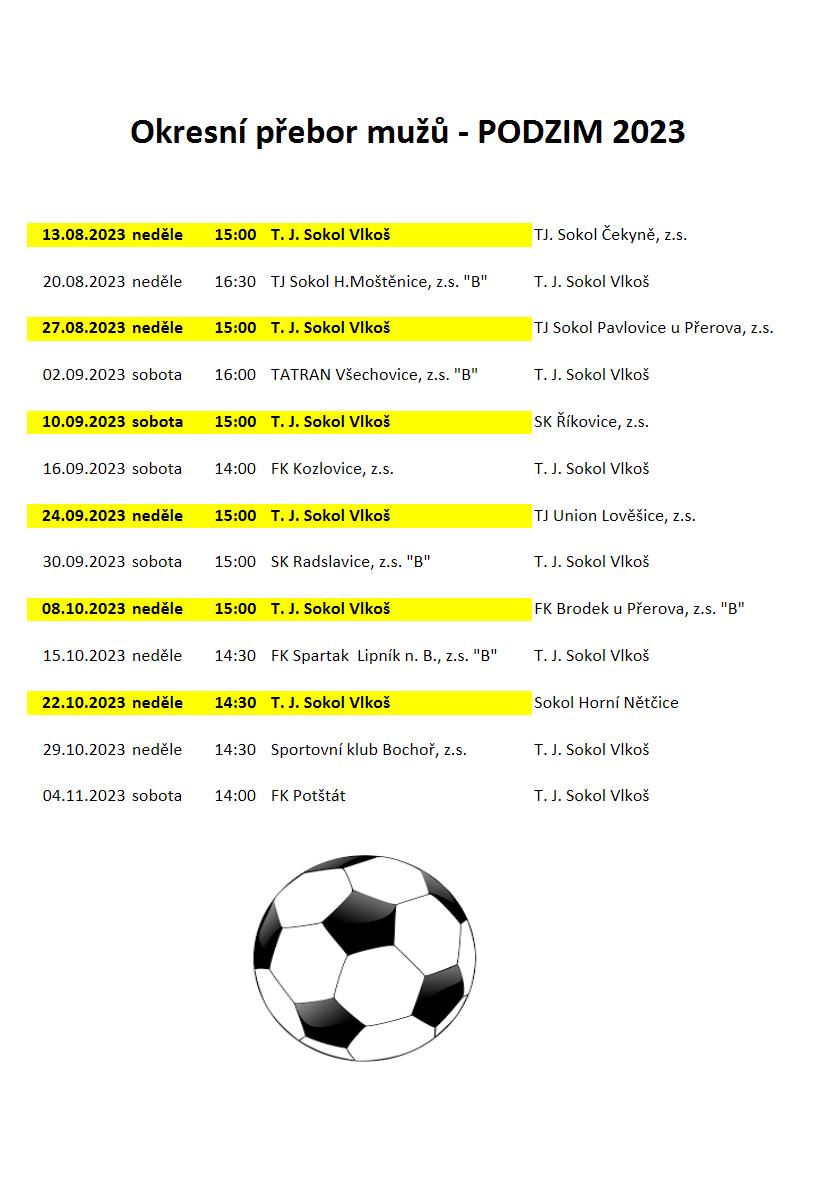 Okresní přebor mužů - PODZIM 2023

| | | | | |
|---|---|---|---|---|
| 13.08.2023 | neděle | 15:00 | T. J. Sokol Vlkoš | TJ. Sokol Čekyně, z.s. |
| 20.08.2023 | neděle | 16:30 | TJ Sokol H.Moštěnice, z.s. "B" | T. J. Sokol Vlkoš |
| 27.08.2023 | neděle | 15:00 | T. J. Sokol Vlkoš | TJ Sokol Pavlovice u Přerova, z.s. |
| 02.09.2023 | sobota | 16:00 | TATRAN Všechovice, z.s. "B" | T. J. Sokol Vlkoš |
| 10.09.2023 | sobota | 15:00 | T. J. Sokol Vlkoš | SK Říkovice, z.s. |
| 16.09.2023 | sobota | 14:00 | FK Kozlovice, z.s. | T. J. Sokol Vlkoš |
| 24.09.2023 | neděle | 15:00 | T. J. Sokol Vlkoš | TJ Union Lověšice, z.s. |
| 30.09.2023 | sobota | 15:00 | SK Radslavice, z.s. "B" | T. J. Sokol Vlkoš |
| 08.10.2023 | neděle | 15:00 | T. J. Sokol Vlkoš | FK Brodek u Přerova, z.s. "B" |
| 15.10.2023 | neděle | 14:30 | FK Spartak Lipník n. B., z.s. "B" | T. J. Sokol Vlkoš |
| 22.10.2023 | neděle | 14:30 | T. J. Sokol Vlkoš | Sokol Horní Nětčice |
| 29.10.2023 | neděle | 14:30 | Sportovní klub Bochoř, z.s. | T. J. Sokol Vlkoš |
| 04.11.2023 | sobota | 14:00 | FK Potštát | T. J. Sokol Vlkoš |